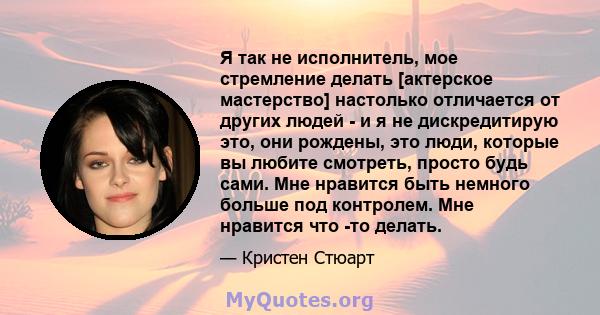 Я так не исполнитель, мое стремление делать [актерское мастерство] настолько отличается от других людей - и я не дискредитирую это, они рождены, это люди, которые вы любите смотреть, просто будь сами. Мне нравится быть немного больше под контролем. Мне нравится что -то делать.

— Кристен Стюарт

MyQuotes.org